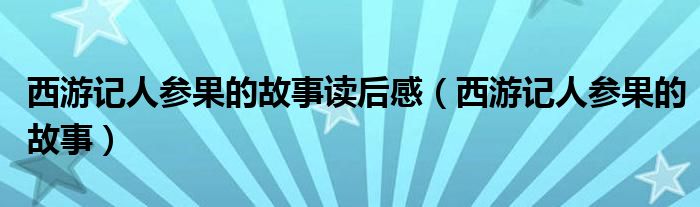 西游记人参果的故事读后感（西游记人参果的故事）